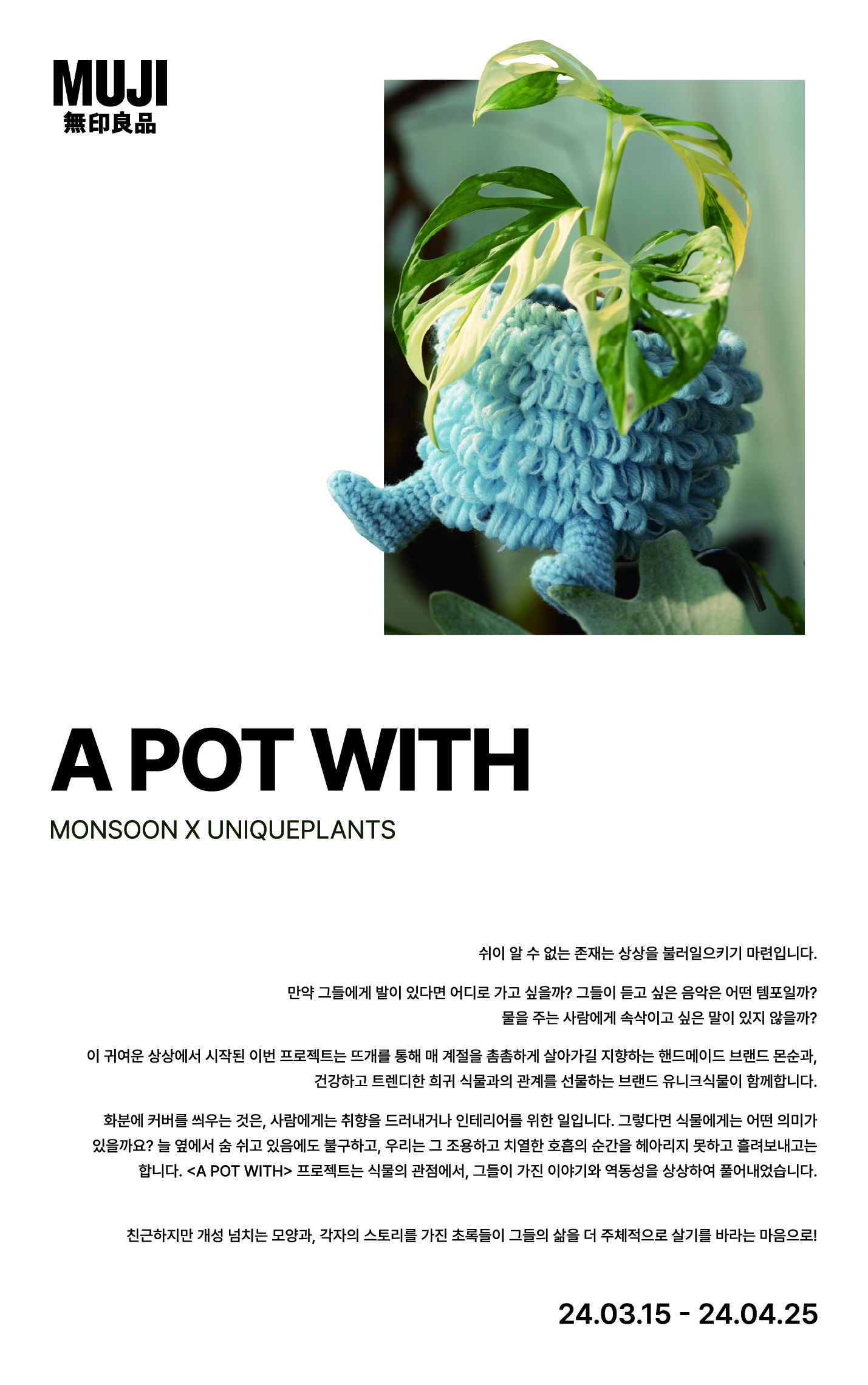 MUJI
無印良品

A POT WITH

MONSOON X UNIQUEPLANTS

쉬이 알 수 없는 존재는 상상을 불러일으키기 마련입니다.

만약 그들에게 발이 있다면 어디로 가고 싶을까? 그들이 듣고 싶은 음악은 어떤 템포일까? 물을 주는 사람에게 속삭이고 싶은 말이 있지 않을까?

이 귀여운 상상에서 시작된 이번 프로젝트는 뜨개를 통해 매 계절을 촘촘하게 살아가길 지향하는 핸드메이드 브랜드 몬순과, 건강하고 트렌디한 희귀 식물과의 관계를 선물하는 브랜드 유니크식물이 함께합니다.

화분에 커버를 씌우는 것은, 사람에게는 취향을 드러내거나 인테리어를 위한 일입니다. 그렇다면 식물에게는 어떤 의미가 있을까요? 늘 옆에서 숨 쉬고 있음에도 불구하고, 우리는 그 조용하고 치열한 호흡의 순간을 헤아리지 못하고 흘려보내고는 합니다. <A POT WITH> 프로젝트는 식물의 관점에서, 그들이 가진 이야기와 역동성을 상상하여 풀어내었습니다.

친근하지만 개성 넘치는 모양과, 각자의 스토리를 가진 초록들이 그들의 삶을 더 주체적으로 살기를 바라는 마음으로!

24.03.15 - 24.04.25